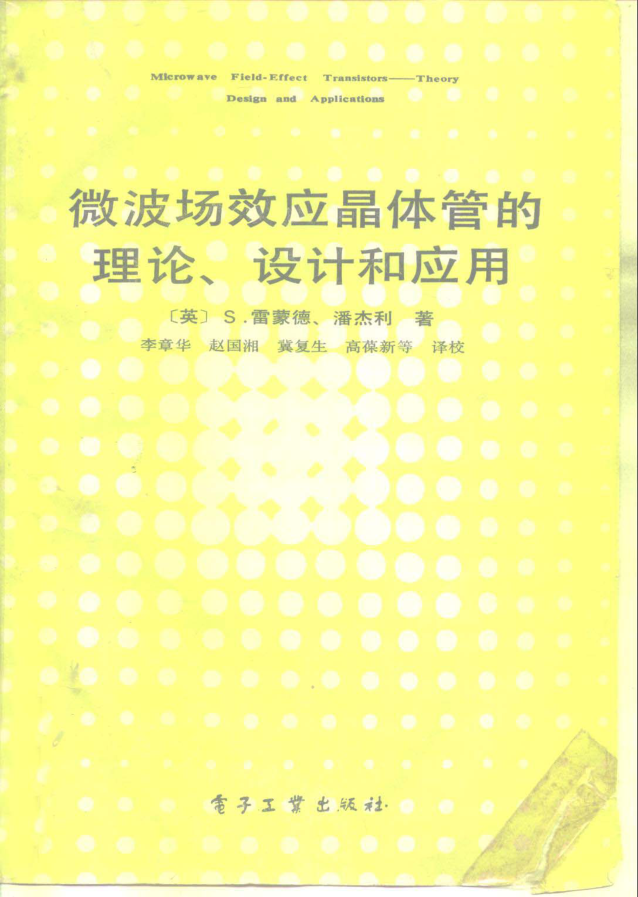 Microwave Field-Effect Transistors——Theory
Design and Applications

微波场效应晶体管的
理论、设计和应用

〔英〕S.雷蒙德、潘杰利 著
李章华 赵国湘 冀复生 高葆新等 译校

電子工業出版社